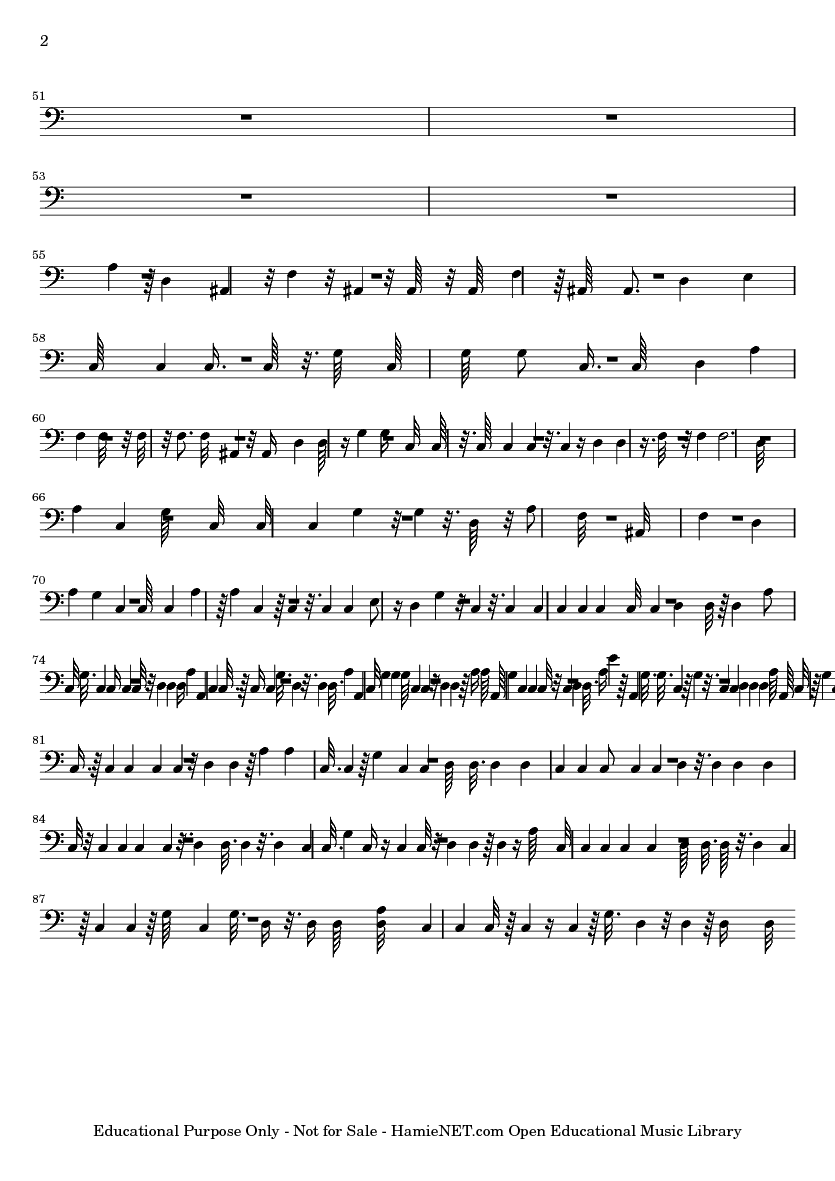 2

51

53

55

58

60

66

70

74

81

84

87

Educational Purpose Only - Not for Sale - HamieNET.com Open Educational Music Library